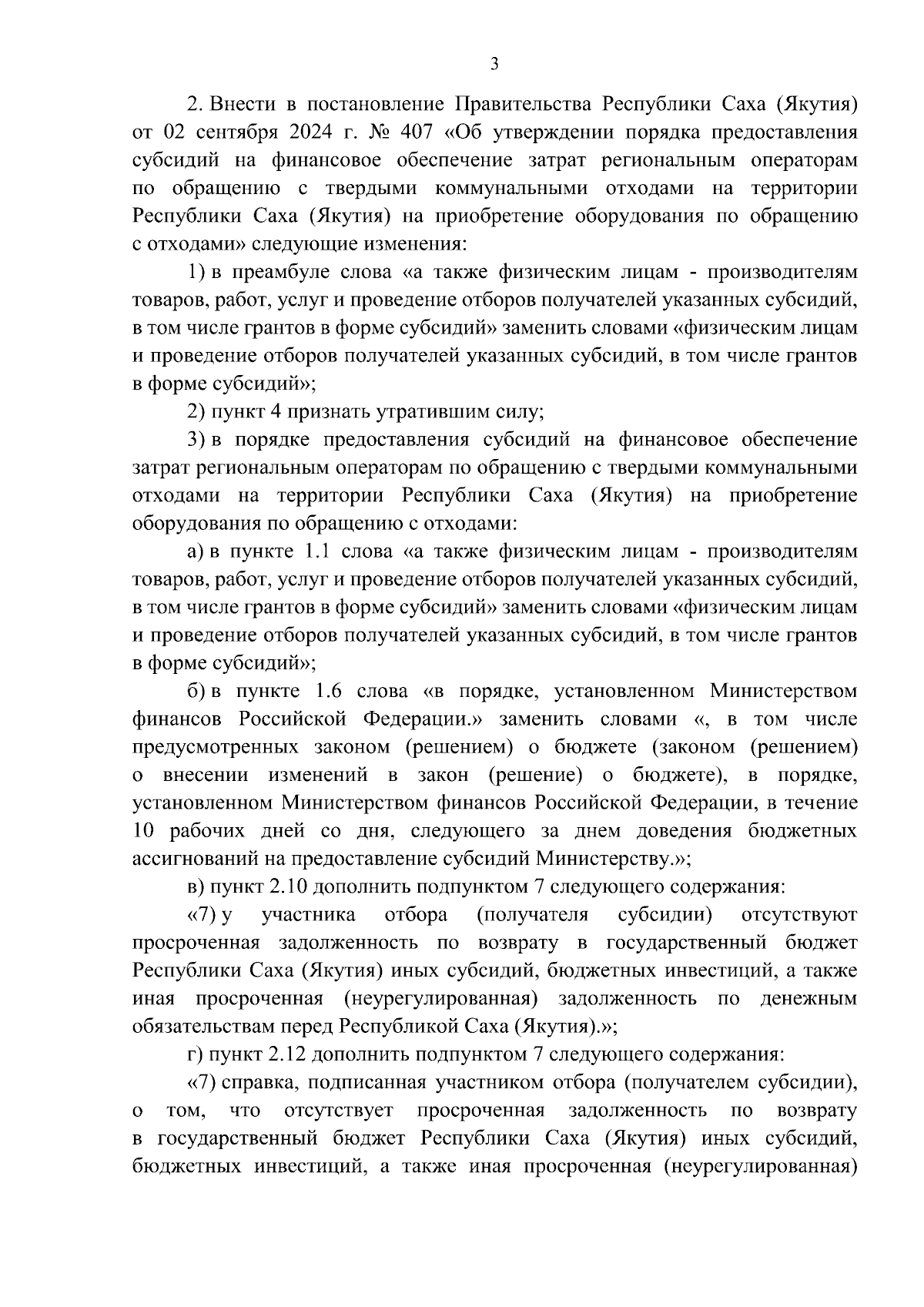 3

2. Внести в постановление Правительства Республики Саха (Якутия) от 02 сентября 2024 г. № 407 «Об утверждении порядка предоставления субсидий на финансовое обеспечение затрат региональным операторам по обращению с твердыми коммунальными отходами на территории Республики Саха (Якутия) на приобретение оборудования по обращению с отходами» следующие изменения:

1) в преамбуле слова «а также физическим лицам - производителям товаров, работ, услуг и проведение отборов получателей указанных субсидий, в том числе грантов в форме субсидий» заменить словами «физическим лицам и проведение отборов получателей указанных субсидий, в том числе грантов в форме субсидий»;

2) пункт 4 признать утратившим силу;

3) в порядке предоставления субсидий на финансовое обеспечение затрат региональным операторам по обращению с твердыми коммунальными отходами на территории Республики Саха (Якутия) на приобретение оборудования по обращению с отходами:

а) в пункте 1.1 слова «а также физическим лицам - производителям товаров, работ, услуг и проведение отборов получателей указанных субсидий, в том числе грантов в форме субсидий» заменить словами «физическим лицам и проведение отборов получателей указанных субсидий, в том числе грантов в форме субсидий»;

б) в пункте 1.6 слова «в порядке, установленном Министерством финансов Российской Федерации.» заменить словами «, в том числе предусмотренных законом (решением) о бюджете (законом (решением) о внесении изменений в закон (решение) о бюджете), в порядке, установленном Министерством финансов Российской Федерации, в течение 10 рабочих дней со дня, следующего за днем доведения бюджетных ассигнований на предоставление субсидий Министерству.»;

в) пункт 2.10 дополнить подпунктом 7 следующего содержания:

«7) у участника отбора (получателя субсидии) отсутствуют просроченная задолженность по возврату в государственный бюджет Республики Саха (Якутия) иных субсидий, бюджетных инвестиций, а также иная просроченная (неурегулированная) задолженность по денежным обязательствам перед Республикой Саха (Якутия).»;

г) пункт 2.12 дополнить подпунктом 7 следующего содержания:

«7) справка, подписанная участником отбора (получателем субсидии), о том, что отсутствует просроченная задолженность по возврату в государственный бюджет Республики Саха (Якутия) иных субсидий, бюджетных инвестиций, а также иная просроченная (неурегулированная)